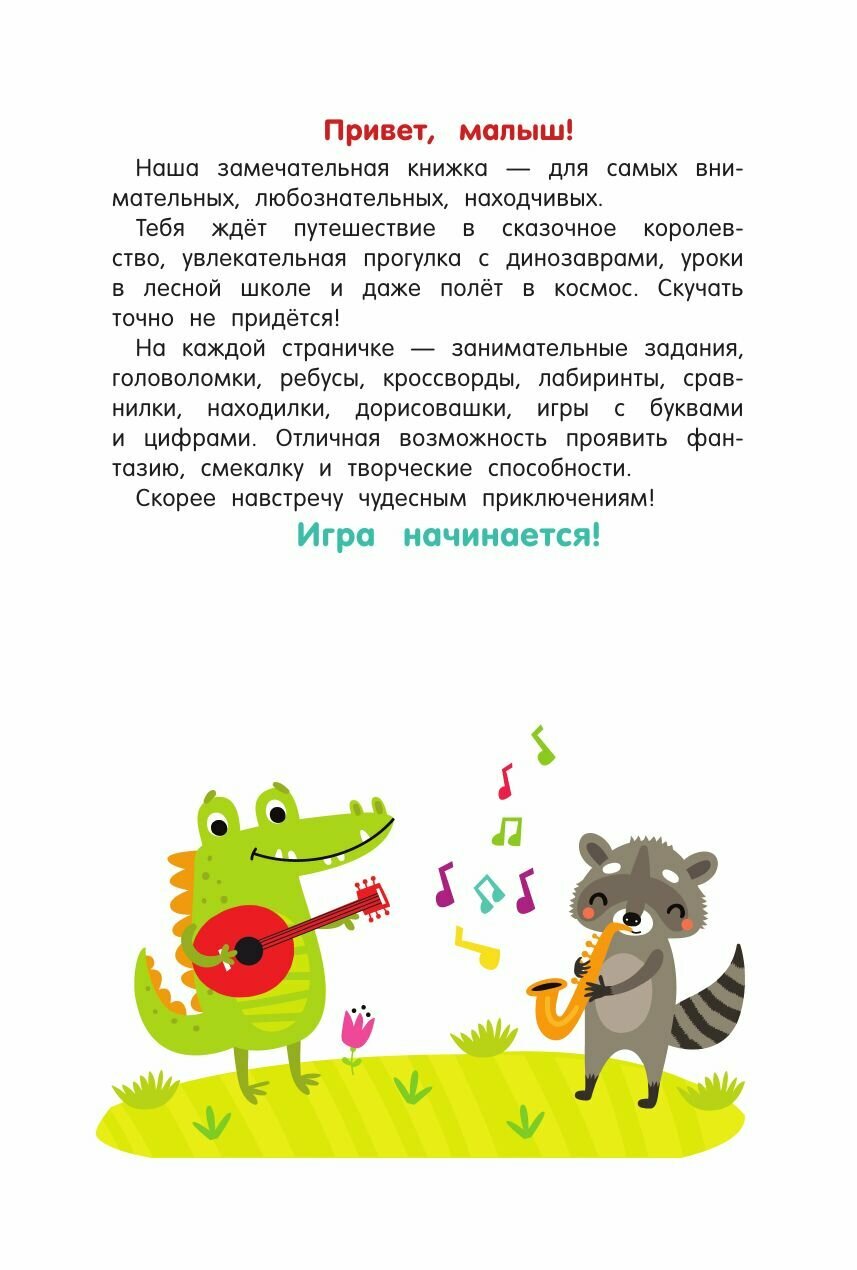 Привет, малыш!

Наша замечательная книжка — для самых внимательных, любознательных, находчивых.

Тебя ждёт путешествие в сказочное королевство, увлекательная прогулка с динозаврами, уроки в лесной школе и даже полёт в космос. Скучать точно не придётся!

На каждой страничке — занимательные задания, головоломки, ребусы, кроссворды, лабиринты, сравнилки, находилки, дорисовашки, игры с буквами и цифрами. Отличная возможность проявить фантазию, смекалку и творческие способности.

Скорее навстречу чудесным приключениям!

Игра начинается!